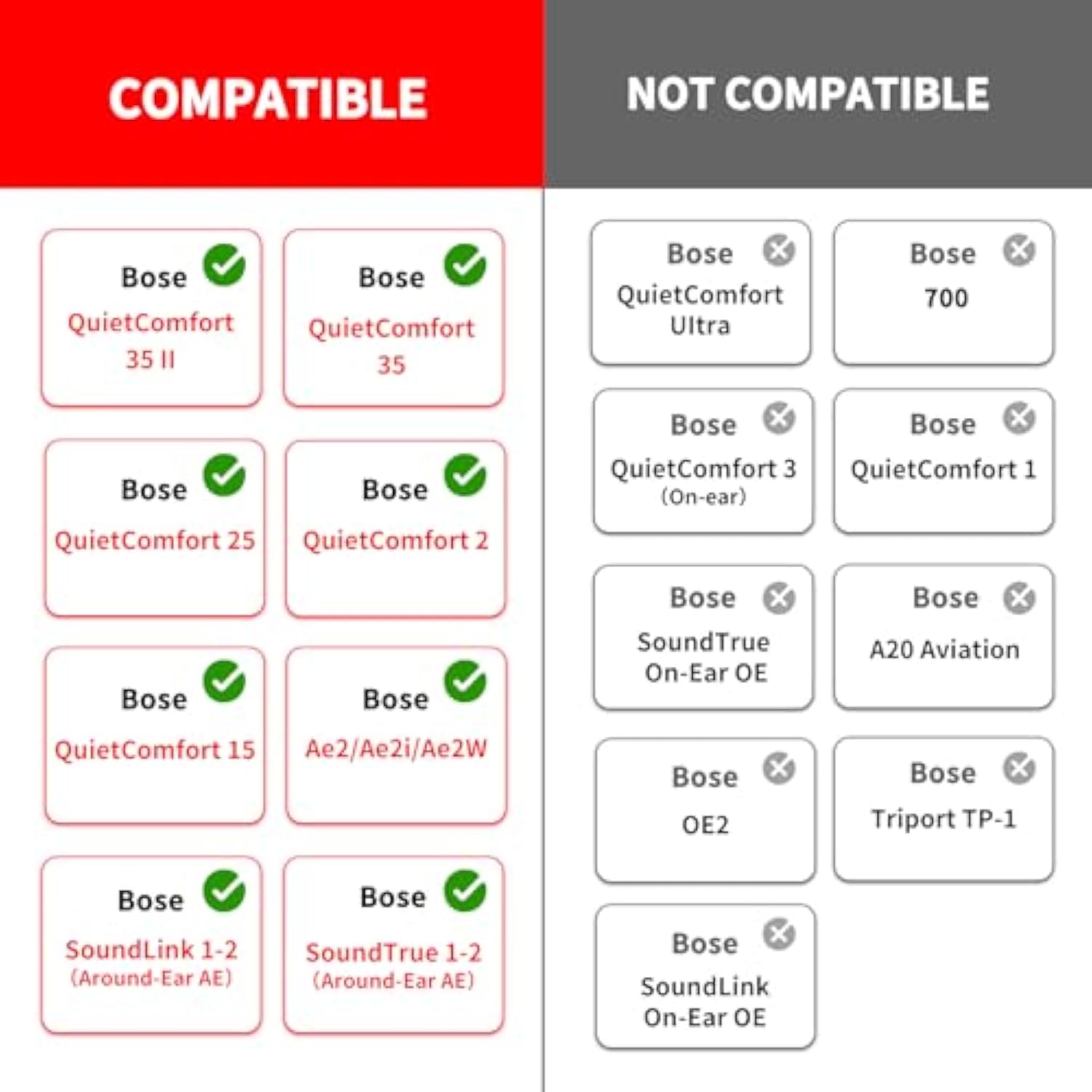 COMPATIBLE

Bose
QuietComfort 35 II

Bose
QuietComfort 35

Bose
QuietComfort 25

Bose
QuietComfort 2

Bose
QuietComfort 15

Bose
Ae2/Ae2i/Ae2W

Bose
SoundLink 1-2
(Around-Ear AE)

Bose
SoundTrue 1-2
(Around-Ear AE)

NOT COMPATIBLE

Bose
QuietComfort Ultra

Bose
700

Bose
QuietComfort 3
(On-ear)

Bose
QuietComfort 1

Bose
SoundTrue On-Ear OE

Bose
A20 Aviation

Bose
OE2

Bose
Triport TP-1

Bose
SoundLink On-Ear OE